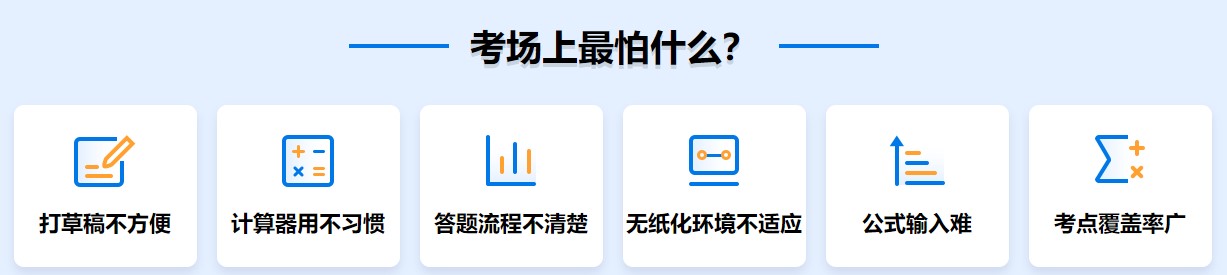 考场上最怕什么?

打草稿不方便

计算器用不习惯

答题流程不清楚

无纸化环境不适应

公式输入难

考点覆盖率广